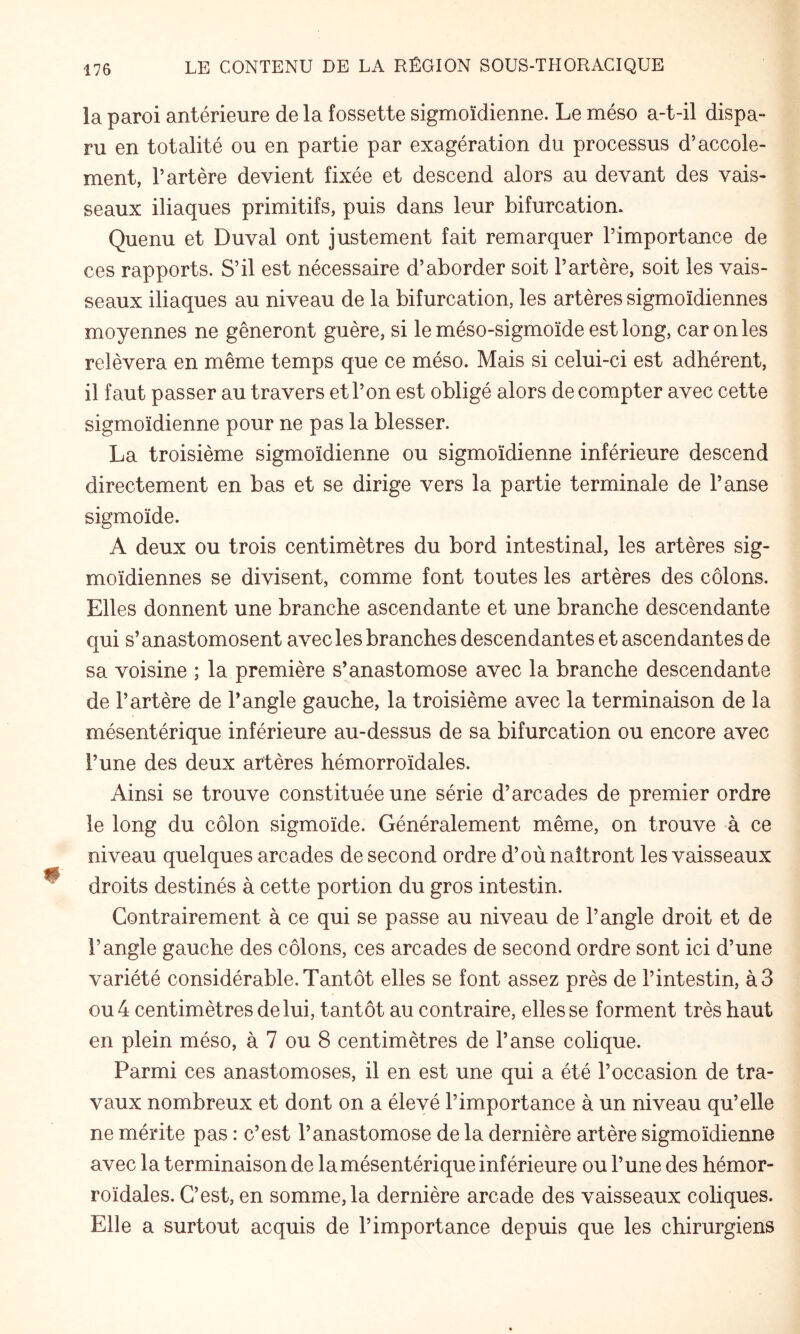 176 LE CONTENU DE LA RÉGION SOUS-THORACIQUE

la paroi antérieure de la fossette sigmoïdienne. Le méso a-t-il disparu en totalité ou en partie par exagération du processus d'accolement, l'artère devient fixée et descend alors au devant des vaisseaux iliaques primitifs, puis dans leur bifurcation.

Quenu et Duval ont justement fait remarquer l'importance de ces rapports. S'il est nécessaire d'aborder soit l'artère, soit les vaisseaux iliaques au niveau de la bifurcation, les artères sigmoïdiennes moyennes ne gêneront guère, si le méso-sigmoïde est long, car on les relèvera en même temps que ce méso. Mais si celui-ci est adhérent, il faut passer au travers et l'on est obligé alors de compter avec cette sigmoïdienne pour ne pas la blesser.

La troisième sigmoïdienne ou sigmoïdienne inférieure descend directement en bas et se dirige vers la partie terminale de l'anse sigmoïde.

A deux ou trois centimètres du bord intestinal, les artères sigmoïdiennes se divisent, comme font toutes les artères des côlons. Elles donnent une branche ascendante et une branche descendante qui s'anastomosent avec les branches descendantes et ascendantes de sa voisine ; la première s'anastomose avec la branche descendante de l'artère de l'angle gauche, la troisième avec la terminaison de la mésentérique inférieure au-dessus de sa bifurcation ou encore avec l'une des deux artères hémorroïdales.

Ainsi se trouve constituée une série d'arcades de premier ordre le long du côlon sigmoïde. Généralement même, on trouve à ce niveau quelques arcades de second ordre d'où naîtront les vaisseaux droits destinés à cette portion du gros intestin.

Contrairement à ce qui se passe au niveau de l'angle droit et de l'angle gauche des côlons, ces arcades de second ordre sont ici d'une variété considérable. Tantôt elles se font assez près de l'intestin, à 3 ou 4 centimètres de lui, tantôt au contraire, elles se forment très haut en plein méso, à 7 ou 8 centimètres de l'anse colique.

Parmi ces anastomoses, il en est une qui a été l'occasion de travaux nombreux et dont on a élevé l'importance à un niveau qu'elle ne mérite pas : c'est l'anastomose de la dernière artère sigmoïdienne avec la terminaison de la mésentérique inférieure ou l'une des hémorroïdales. C'est, en somme, la dernière arcade des vaisseaux coliques. Elle a surtout acquis de l'importance depuis que les chirurgiens